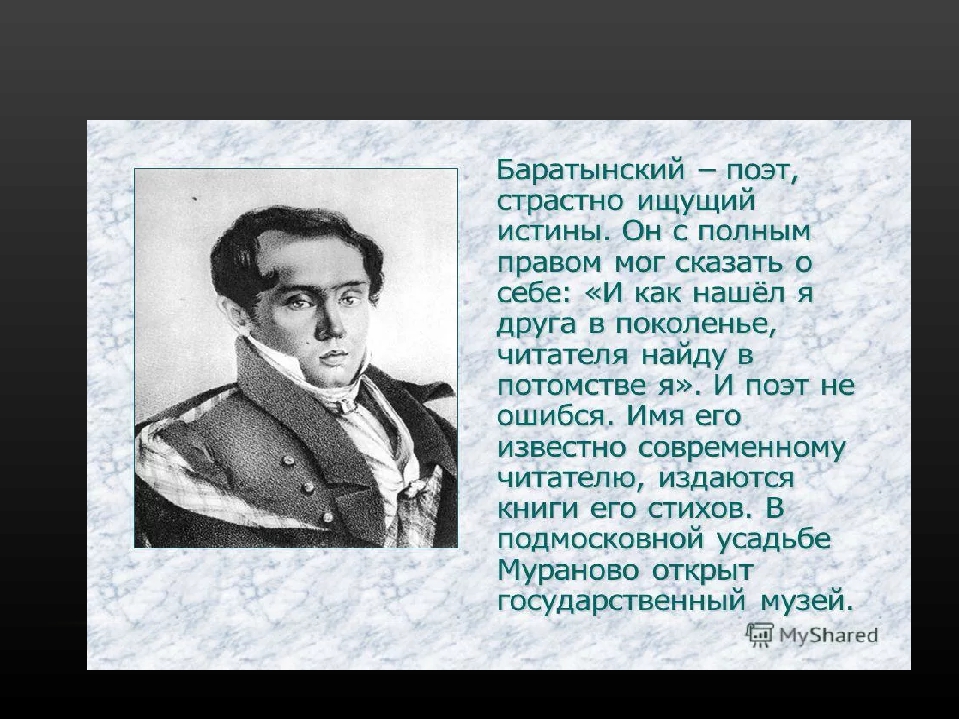 Баратынский – поэт, страстно ищущий истины. Он с полным правом мог сказать о себе: «И как нашёл я друга в поколенье, читателя найду в потомстве я». И поэт не ошибся. Имя его известно современному читателю, издаются книги его стихов. В подмосковной усадьбе Мураново открыт государственный музей.

MyShared